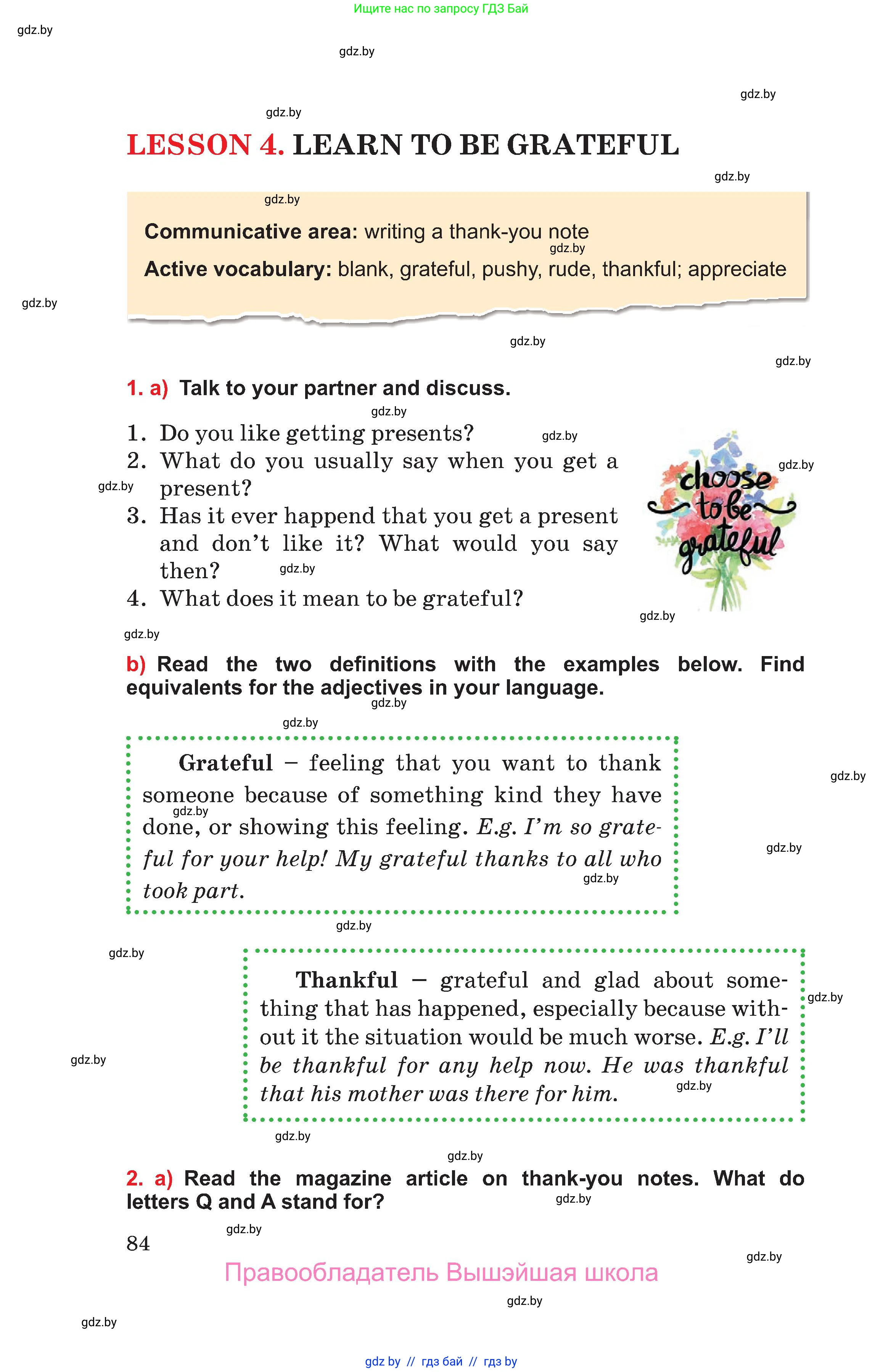 Ищите нас по запросу ГДЗ Бай

gdz.by

LESSON 4. LEARN TO BE GRATEFUL

Communicative area: writing a thank-you note

Active vocabulary: blank, grateful, pushy, rude, thankful; appreciate

1. a) Talk to your partner and discuss.

1. Do you like getting presents?
2. What do you usually say when you get a present?
3. Has it ever happend that you get a present and don't like it? What would you say then?
4. What does it mean to be grateful?

choose to be grateful

b) Read the two definitions with the examples below. Find equivalents for the adjectives in your language.

Grateful – feeling that you want to thank someone because of something kind they have done, or showing this feeling. E.g. I'm so grateful for your help! My grateful thanks to all who took part.

Thankful – grateful and glad about something that has happened, especially because without it the situation would be much worse. E.g. I'll be thankful for any help now. He was thankful that his mother was there for him.

2. a) Read the magazine article on thank-you notes. What do letters Q and A stand for?

84

Правообладатель Вышэйшая школа

gdz by // гдз бай // гдз by